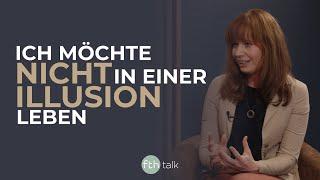 ICH MÖCHTE NICHT IN EINER ILLUSION LEBEN

fth talk